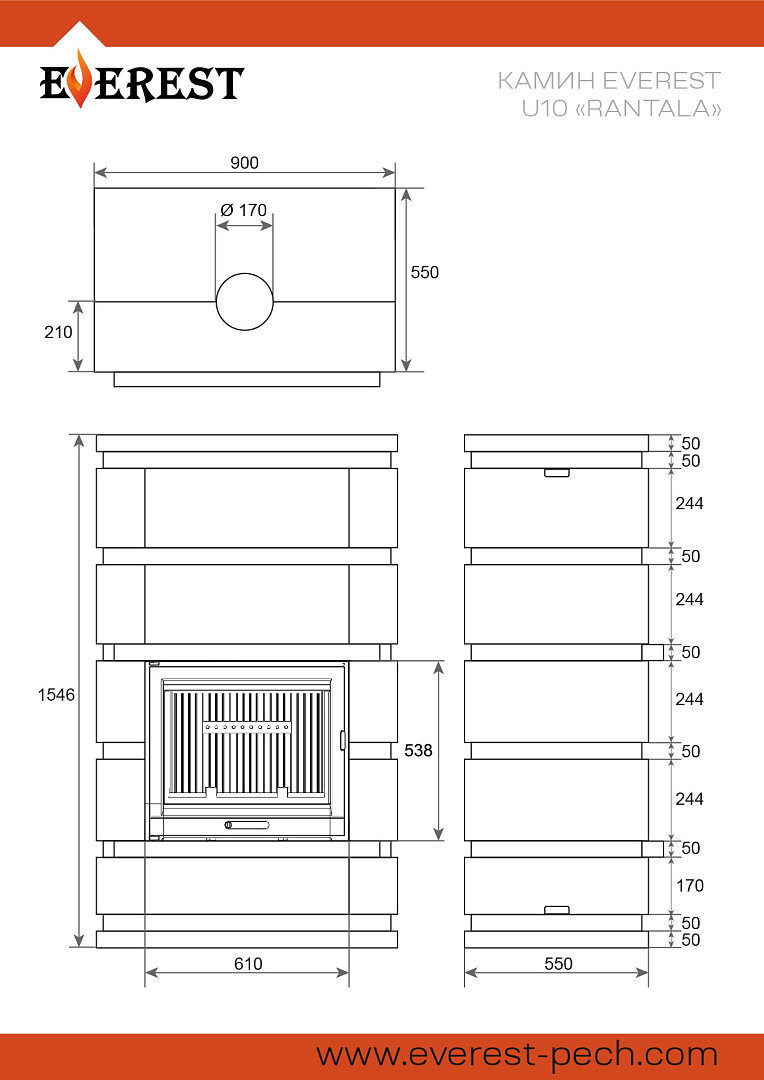 EVEREST

КАМИН EVEREST
U10 «RANTALA»

900
Ø 170
550
210

1546
538
610

50
50
244
50
244
50
244
50
244
50
170
50
50
550

www.everest-pech.com